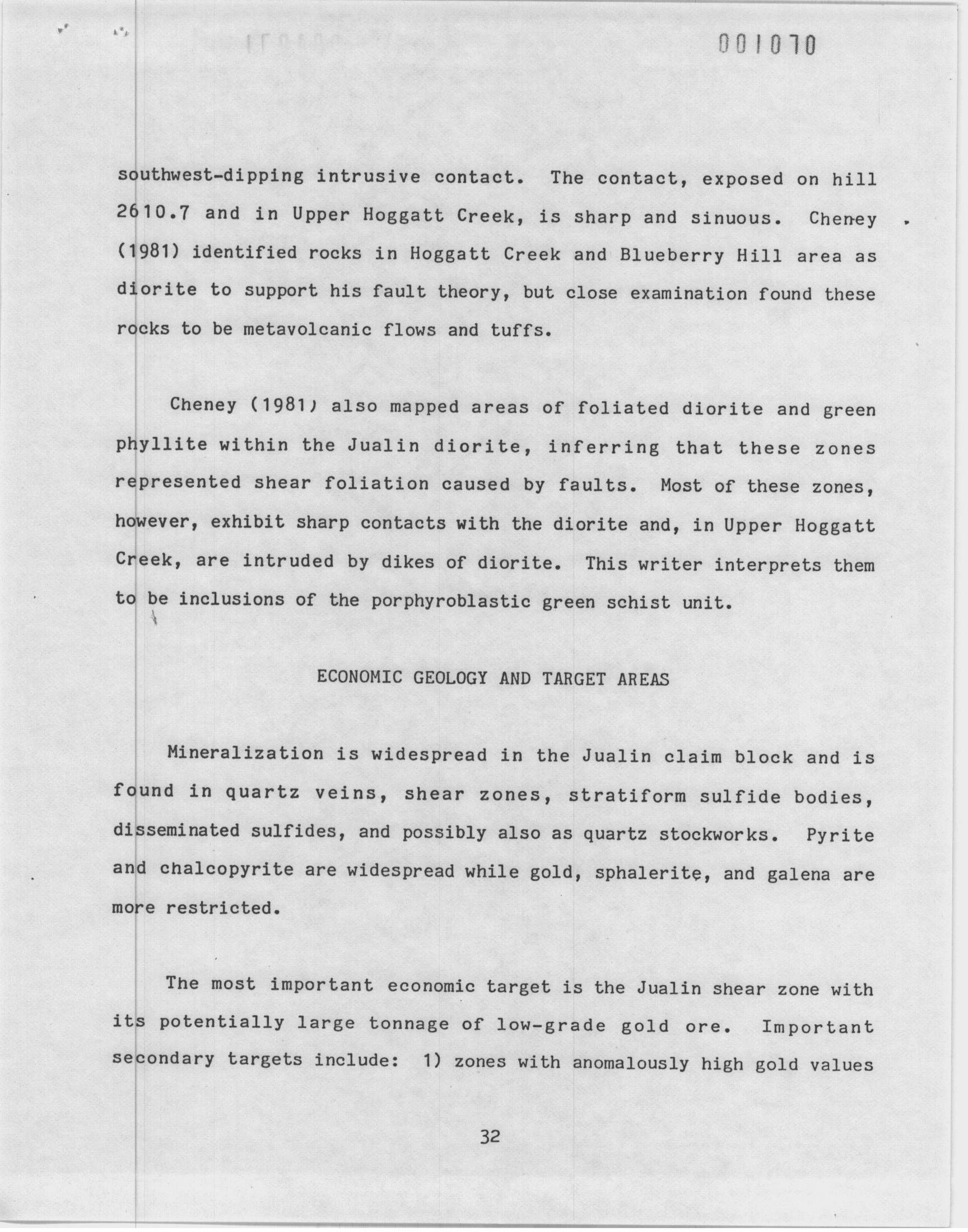 001070

southwest-dipping intrusive contact. The contact, exposed on hill 2610.7 and in Upper Hoggatt Creek, is sharp and sinuous. Cheney (1981) identified rocks in Hoggatt Creek and Blueberry Hill area as diorite to support his fault theory, but close examination found these rocks to be metavolcanic flows and tuffs.

Cheney (1981) also mapped areas of foliated diorite and green phyllite within the Jualin diorite, inferring that these zones represented shear foliation caused by faults. Most of these zones, however, exhibit sharp contacts with the diorite and, in Upper Hoggatt Creek, are intruded by dikes of diorite. This writer interprets them to be inclusions of the porphyroblastic green schist unit.

ECONOMIC GEOLOGY AND TARGET AREAS

Mineralization is widespread in the Jualin claim block and is found in quartz veins, shear zones, stratiform sulfide bodies, disseminated sulfides, and possibly also as quartz stockworks. Pyrite and chalcopyrite are widespread while gold, sphalerite, and galena are more restricted.

The most important economic target is the Jualin shear zone with its potentially large tonnage of low-grade gold ore. Important secondary targets include: 1) zones with anomalously high gold values

32